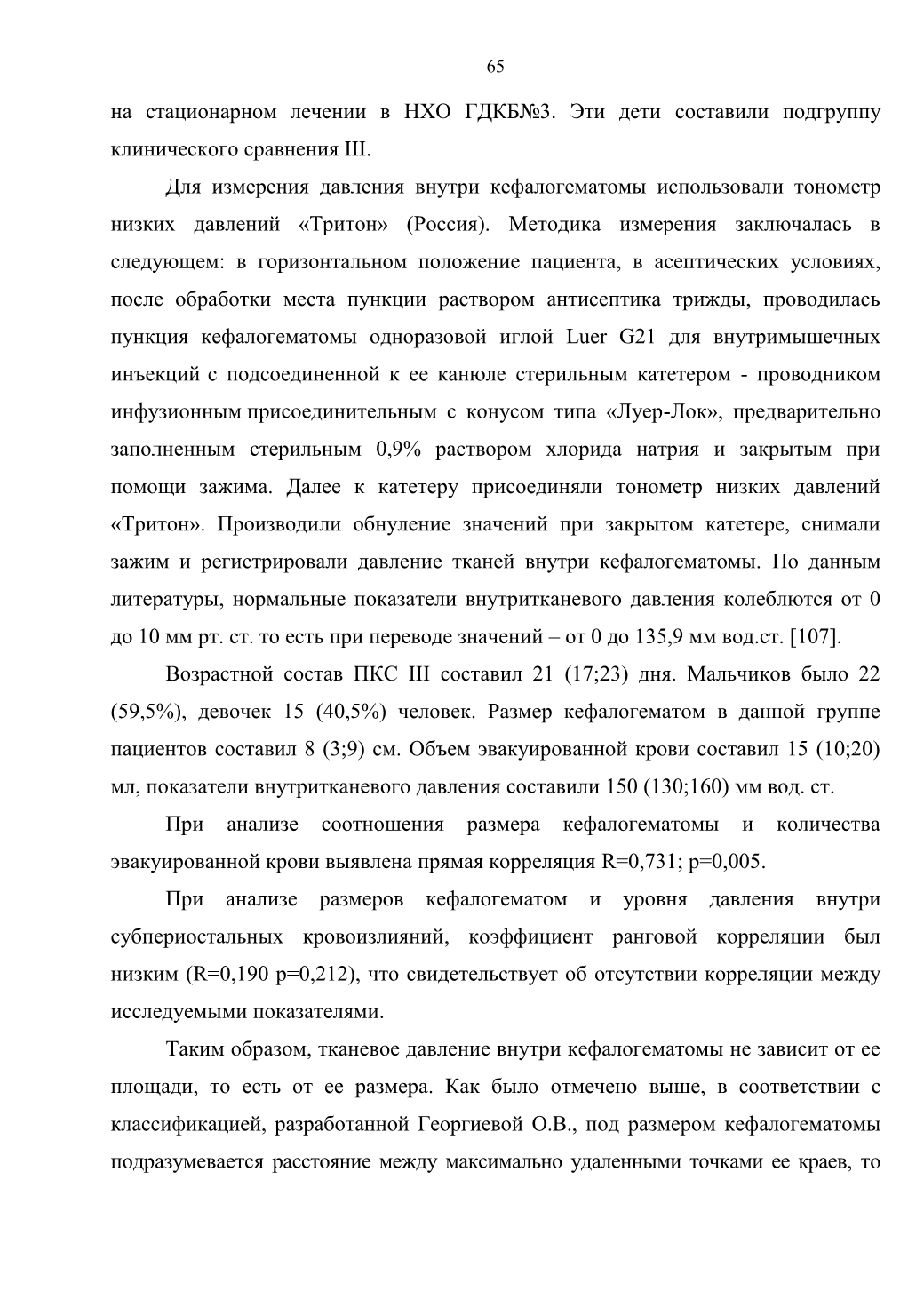 65

на стационарном лечении в НХО ГДКБ№3. Эти дети составили подгруппу клинического сравнения III.

Для измерения давления внутри кефалогематомы использовали тонометр низких давлений «Тритон» (Россия). Методика измерения заключалась в следующем: в горизонтальном положение пациента, в асептических условиях, после обработки места пункции раствором антисептика трижды, проводилась пункция кефалогематомы одноразовой иглой Luer G21 для внутримышечных инъекций с подсоединенной к ее канюле стерильным катетером - проводником инфузионным присоединительным с конусом типа «Луер-Лок», предварительно заполненным стерильным 0,9% раствором хлорида натрия и закрытым при помощи зажима. Далее к катетеру присоединяли тонометр низких давлений «Тритон». Производили обнуление значений при закрытом катетере, снимали зажим и регистрировали давление тканей внутри кефалогематомы. По данным литературы, нормальные показатели внутритканевого давления колеблются от 0 до 10 мм рт. ст. то есть при переводе значений – от 0 до 135,9 мм вод.ст. [107].

Возрастной состав ПКС III составил 21 (17;23) дня. Мальчиков было 22 (59,5%), девочек 15 (40,5%) человек. Размер кефалогематом в данной группе пациентов составил 8 (3;9) см. Объем эвакуированной крови составил 15 (10;20) мл, показатели внутритканевого давления составили 150 (130;160) мм вод. ст.

При анализе соотношения размера кефалогематомы и количества эвакуированной крови выявлена прямая корреляция R=0,731; p=0,005.

При анализе размеров кефалогематом и уровня давления внутри субпериостальных кровоизлияний, коэффициент ранговой корреляции был низким (R=0,190 p=0,212), что свидетельствует об отсутствии корреляции между исследуемыми показателями.

Таким образом, тканевое давление внутри кефалогематомы не зависит от ее площади, то есть от ее размера. Как было отмечено выше, в соответствии с классификацией, разработанной Георгиевой О.В., под размером кефалогематомы подразумевается расстояние между максимально удаленными точками ее краев, то